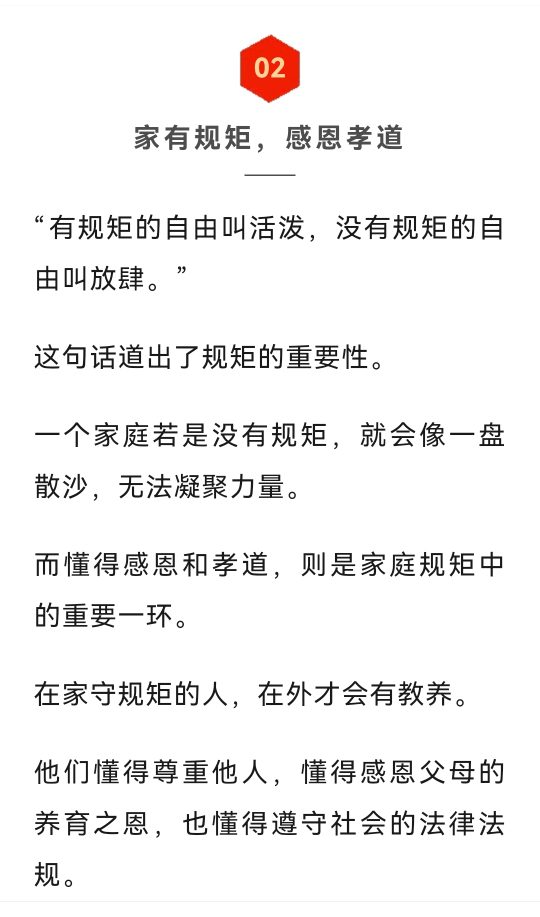 02

家有规矩，感恩孝道

“有规矩的自由叫活泼，没有规矩的自由叫放肆。”

这句话道出了规矩的重要性。

一个家庭若是没有规矩，就会像一盘散沙，无法凝聚力量。

而懂得感恩和孝道，则是家庭规矩中的重要一环。

在家守规矩的人，在外才会有教养。

他们懂得尊重他人，懂得感恩父母的养育之恩，也懂得遵守社会的法律法规。